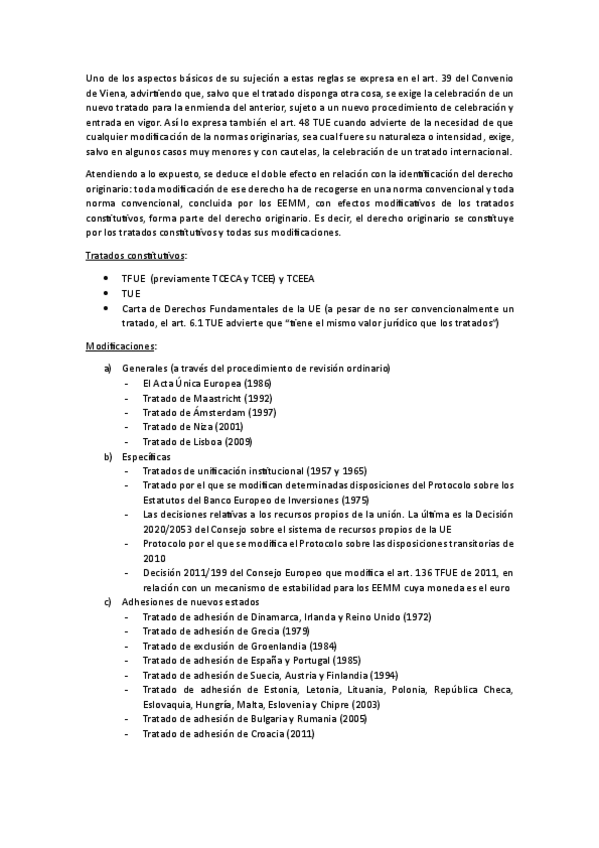 Uno de los aspectos básicos de su sujeción a estas reglas se expresa en el art. 39 del Convenio de Viena, advirtiendo que, salvo que el tratado disponga otra cosa, se exige la celebración de un nuevo tratado para la enmienda del anterior, sujeto a un nuevo procedimiento de celebración y entrada en vigor. Así lo expresa también el art. 48 TUE cuando advierte de la necesidad de que cualquier modificación de la normas originarias, sea cual fuere su naturaleza o intensidad, exige, salvo en algunos casos muy menores y con cautelas, la celebración de un tratado internacional.

Atendiendo a lo expuesto, se deduce el doble efecto en relación con la identificación del derecho originario: toda modificación de ese derecho ha de recogerse en una norma convencional y toda norma convencional, concluida por los EEMM, con efectos modificativos de los tratados constitutivos, forma parte del derecho originario. Es decir, el derecho originario se constituye por los tratados constitutivos y todas sus modificaciones.

Tratados constitutivos:

- TFUE (previamente TCECA y TCEE) y TCEEA
- TUE
- Carta de Derechos Fundamentales de la UE (a pesar de no ser convencionalmente un tratado, el art. 6.1 TUE advierte que "tiene el mismo valor jurídico que los tratados")

Modificaciones:

a) Generales (a través del procedimiento de revisión ordinario)
- El Acta Única Europea (1986)
- Tratado de Maastricht (1992)
- Tratado de Ámsterdam (1997)
- Tratado de Niza (2001)
- Tratado de Lisboa (2009)

b) Específicas
- Tratados de unificación institucional (1957 y 1965)
- Tratado por el que se modifican determinadas disposiciones del Protocolo sobre los Estatutos del Banco Europeo de Inversiones (1975)
- Las decisiones relativas a los recursos propios de la unión. La última es la Decisión 2020/2053 del Consejo sobre el sistema de recursos propios de la UE
- Protocolo por el que se modifica el Protocolo sobre las disposiciones transitorias de 2010
- Decisión 2011/199 del Consejo Europeo que modifica el art. 136 TFUE de 2011, en relación con un mecanismo de estabilidad para los EEMM cuya moneda es el euro

c) Adhesiones de nuevos estados
- Tratado de adhesión de Dinamarca, Irlanda y Reino Unido (1972)
- Tratado de adhesión de Grecia (1979)
- Tratado de exclusión de Groenlandia (1984)
- Tratado de adhesión de España y Portugal (1985)
- Tratado de adhesión de Suecia, Austria y Finlandia (1994)
- Tratado de adhesión de Estonia, Letonia, Lituania, Polonia, República Checa, Eslovaquia, Hungría, Malta, Eslovenia y Chipre (2003)
- Tratado de adhesión de Bulgaria y Rumania (2005)
- Tratado de adhesión de Croacia (2011)